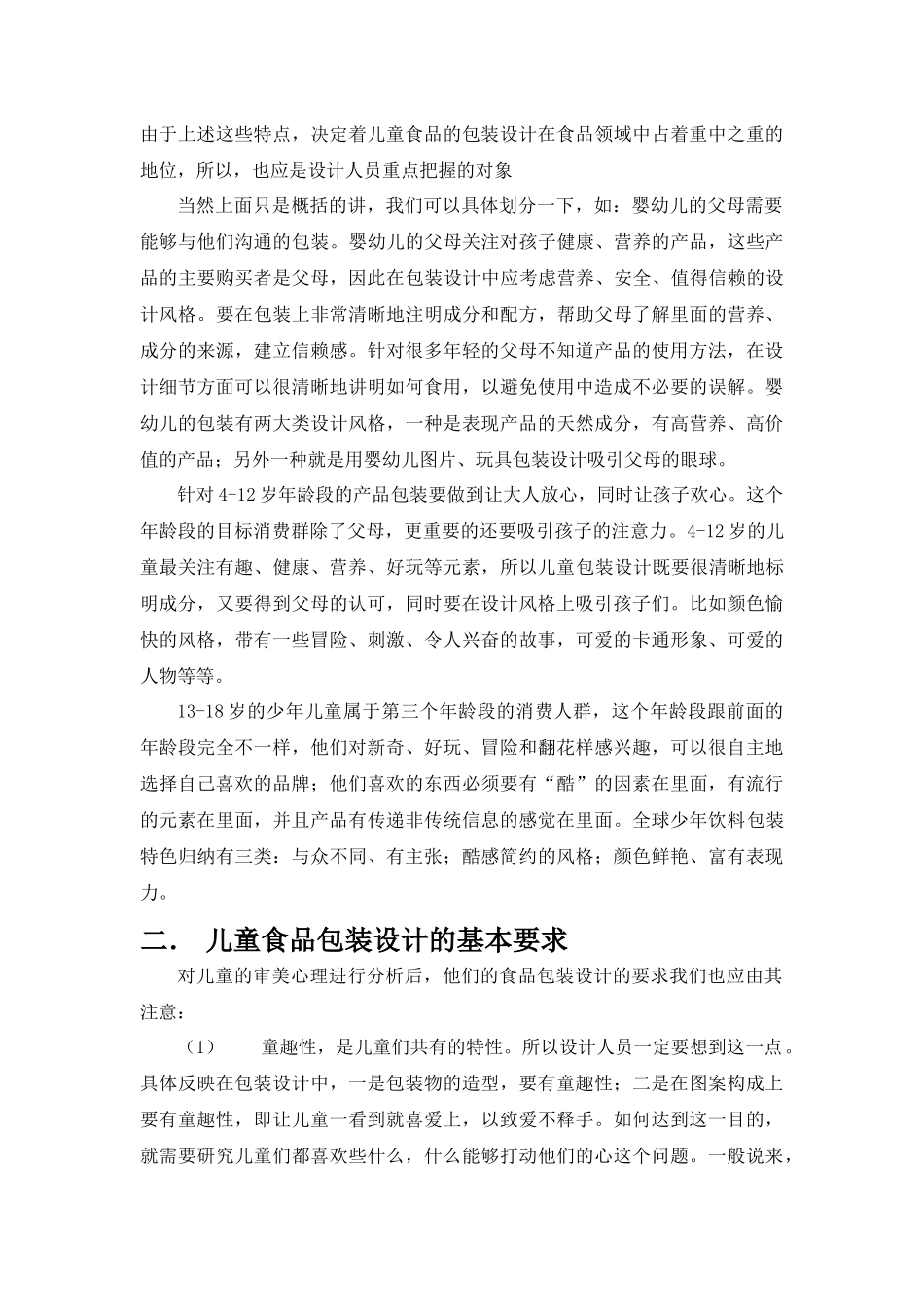 由于上述这些特点，决定着儿童食品的包装设计在食品领域中占着重中之重的地位，所以，也应是设计人员重点把握的对象

当然上面只是概括的讲，我们可以具体划分一下，如：婴幼儿的父母需要能够与他们沟通的包装。婴幼儿的父母关注对孩子健康、营养的产品，这些产品的主要购买者是父母，因此在包装设计中应考虑营养、安全、值得信赖的设计风格。要在包装上非常清晰地注明成分和配方，帮助父母了解里面的营养、成分的来源，建立信赖感。针对很多年轻的父母不知道产品的使用方法，在设计细节方面可以很清晰地讲明如何食用，以避免使用中造成不必要的误解。婴幼儿的包装有两大类设计风格，一种是表现产品的天然成分，有高营养、高价值的产品；另外一种就是用婴幼儿图片、玩具包装设计吸引父母的眼球。

针对 4-12 岁年龄段的产品包装要做到让大人放心，同时让孩子欢心。这个年龄段的目标消费群除了父母，更重要的还要吸引孩子的注意力。4-12 岁的儿童最关注有趣、健康、营养、好玩等元素，所以儿童包装设计既要很清晰地标明成分，又要得到父母的认可，同时要在设计风格上吸引孩子们。比如颜色愉快的风格，带有一些冒险、刺激、令人兴奋的故事，可爱的卡通形象、可爱的人物等等。

13-18 岁的少年儿童属于第三个年龄段的消费人群，这个年龄段跟前面的年龄段完全不一样，他们对新奇、好玩、冒险和翻花样感兴趣，可以很自主地选择自己喜欢的品牌；他们喜欢的东西必须要有“酷”的因素在里面，有流行的元素在里面，并且产品有传递非传统信息的感觉在里面。全球少年饮料包装特色归纳有三类：与众不同、有主张；酷感简约的风格；颜色鲜艳、富有表现力。

二． 儿童食品包装设计的基本要求

对儿童的审美心理进行分析后，他们的食品包装设计的要求我们也应由其注意：

（1） 童趣性，是儿童们共有的特性。所以设计人员一定要想到这一点。具体反映在包装设计中，一是包装物的造型，要有童趣性；二是在图案构成上要有童趣性，即让儿童一看到就喜爱上，以致爱不释手。如何达到这一目的，就需要研究儿童们都喜欢些什么，什么能够打动他们的心这个问题。一般说来，